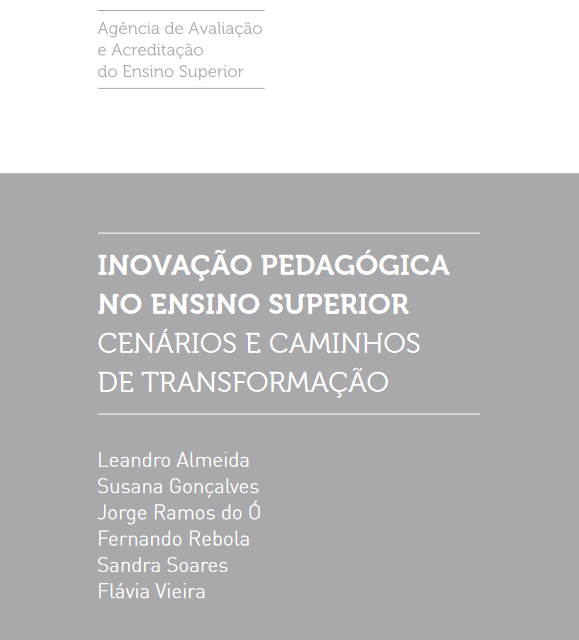 Agência de Avaliação
e Acreditação
do Ensino Superior

INOVAÇÃO PEDAGÓGICA
NO ENSINO SUPERIOR
CENÁRIOS E CAMINHOS
DE TRANSFORMAÇÃO

Leandro Almeida
Susana Gonçalves
Jorge Ramos do Ó
Fernando Rebola
Sandra Soares
Flávia Vieira